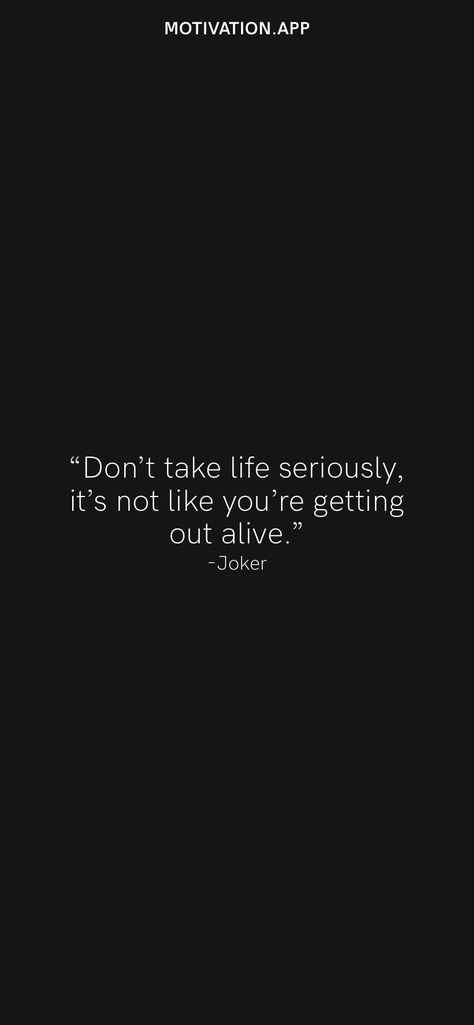 MOTIVATION.APP

“Don’t take life seriously, it’s not like you’re getting out alive.”
-Joker